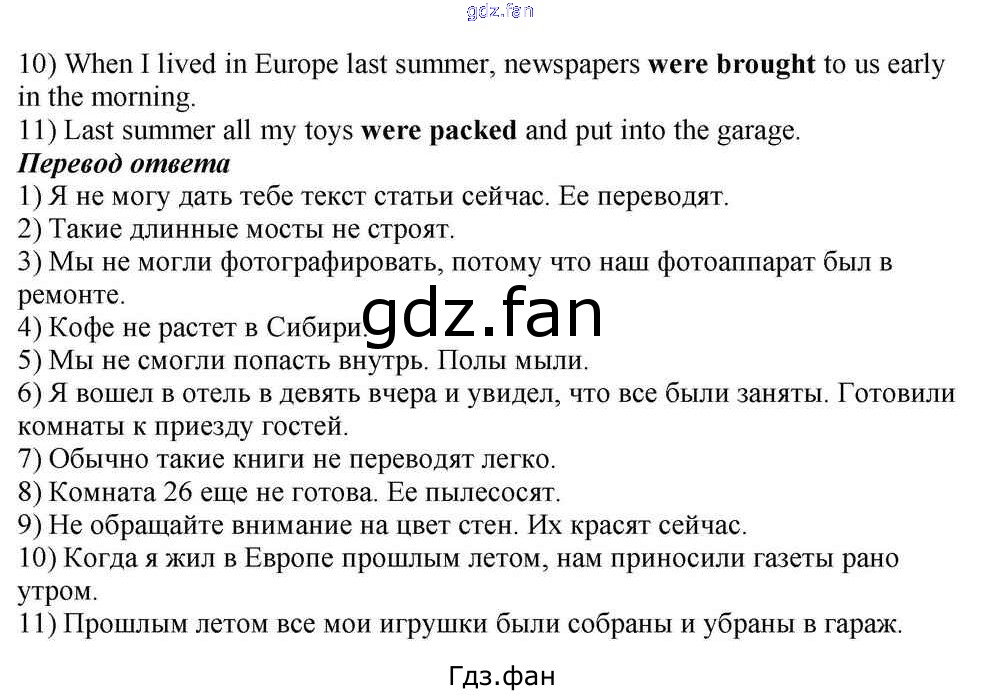 10) When I lived in Europe last summer, newspapers were brought to us early in the morning.
11) Last summer all my toys were packed and put into the garage.
Перевод ответа
1) Я не могу дать тебе текст статьи сейчас. Ее переводят.
2) Такие длинные мосты не строят.
3) Мы не могли фотографировать, потому что наш фотоаппарат был в ремонте.
4) Кофе не растет в Сибири.
5) Мы не смогли попасть внутрь. Полы мыли.
6) Я вошел в отель в девять вчера и увидел, что все были заняты. Готовили комнаты к приезду гостей.
7) Обычно такие книги не переводят легко.
8) Комната 26 еще не готова. Ее пылесосят.
9) Не обращайте внимание на цвет стен. Их красят сейчас.
10) Когда я жил в Европе прошлым летом, нам приносили газеты рано утром.
11) Прошлым летом все мои игрушки были собраны и убраны в гараж.

Гдз.фан

gdz.fan